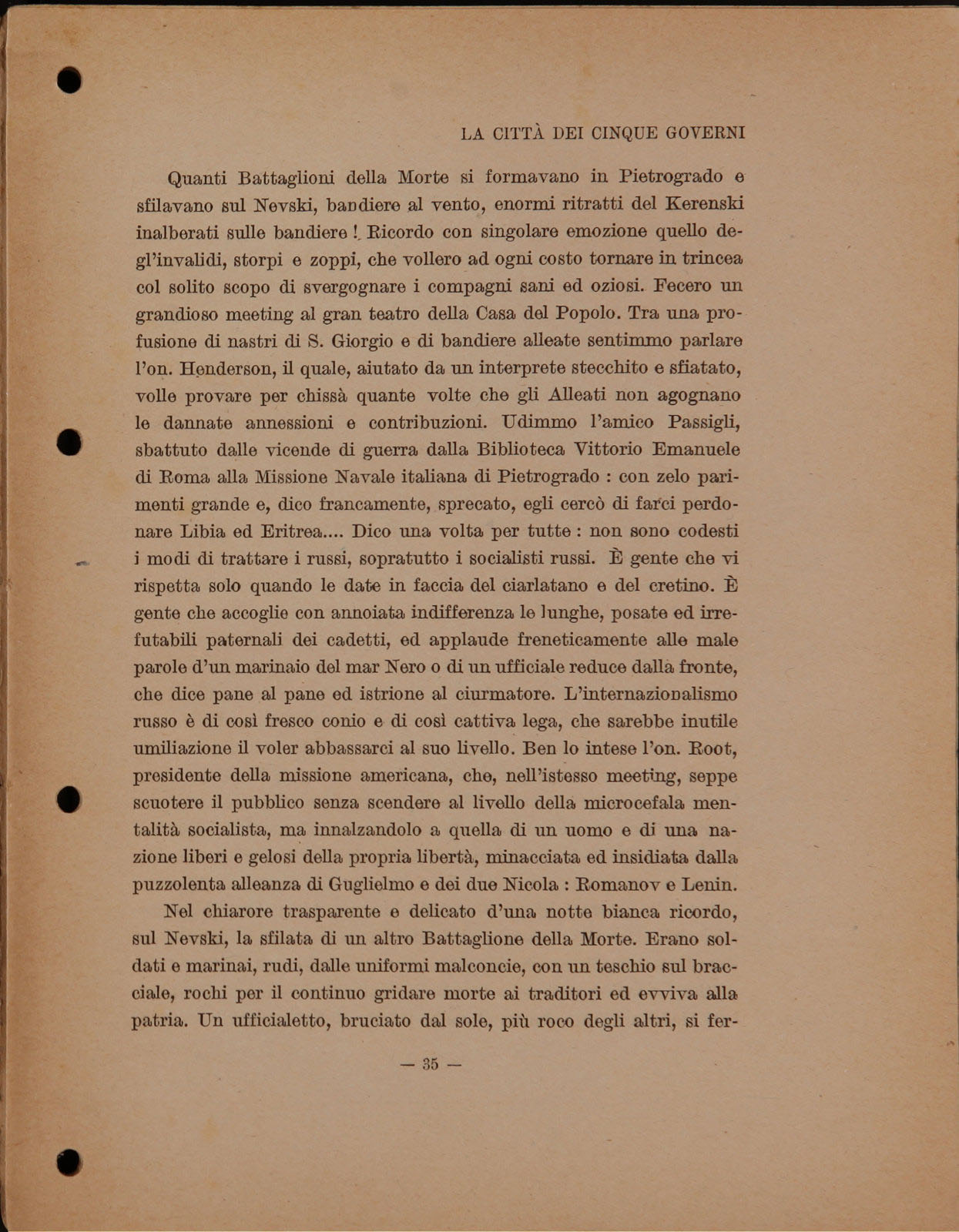 LA CITTÀ DEI CINQUE GOVERNI

Quanti Battaglioni della Morte si formavano in Pietrogrado e sfilavano sul Nevski, bandiere al vento, enormi ritratti del Kerenski inalberati sulle bandiere ! Ricordo con singolare emozione quello degl'invalidi, storpi e zoppi, che vollero ad ogni costo tornare in trincea col solito scopo di svergognare i compagni sani ed oziosi. Fecero un grandioso meeting al gran teatro della Casa del Popolo. Tra una profusione di nastri di S. Giorgio e di bandiere alleate sentimmo parlare l'on. Henderson, il quale, aiutato da un interprete stecchito e sfiatato, volle provare per chissà quante volte che gli Alleati non agognano le dannate annessioni e contribuzioni. Udimmo l'amico Passigli, sbattuto dalle vicende di guerra dalla Biblioteca Vittorio Emanuele di Roma alla Missione Navale italiana di Pietrogrado : con zelo parimenti grande e, dico francamente, sprecato, egli cercò di farci perdonare Libia ed Eritrea.... Dico una volta per tutte : non sono codesti i modi di trattare i russi, sopratutto i socialisti russi. È gente che vi rispetta solo quando le date in faccia del ciarlatano e del cretino. È gente che accoglie con annoiata indifferenza le lunghe, posate ed irrefutabili paternali dei cadetti, ed applaude freneticamente alle male parole d'un marinaio del mar Nero o di un ufficiale reduce dalla fronte, che dice pane al pane ed istrione al ciurmatore. L'internazionalismo russo è di così fresco conio e di così cattiva lega, che sarebbe inutile umiliazione il voler abbassarci al suo livello. Ben lo intese l'on. Root, presidente della missione americana, che, nell'istesso meeting, seppe scuotere il pubblico senza scendere al livello della microcefala mentalità socialista, ma innalzandolo a quella di un uomo e di una nazione liberi e gelosi della propria libertà, minacciata ed insidiata dalla puzzolenta alleanza di Guglielmo e dei due Nicola : Romanov e Lenin.

Nel chiarore trasparente e delicato d'una notte bianca ricordo, sul Nevski, la sfilata di un altro Battaglione della Morte. Erano soldati e marinai, rudi, dalle uniformi malconcie, con un teschio sul bracciale, rochi per il continuo gridare morte ai traditori ed evviva alla patria. Un ufficialetto, bruciato dal sole, più roco degli altri, si fer-

— 35 —